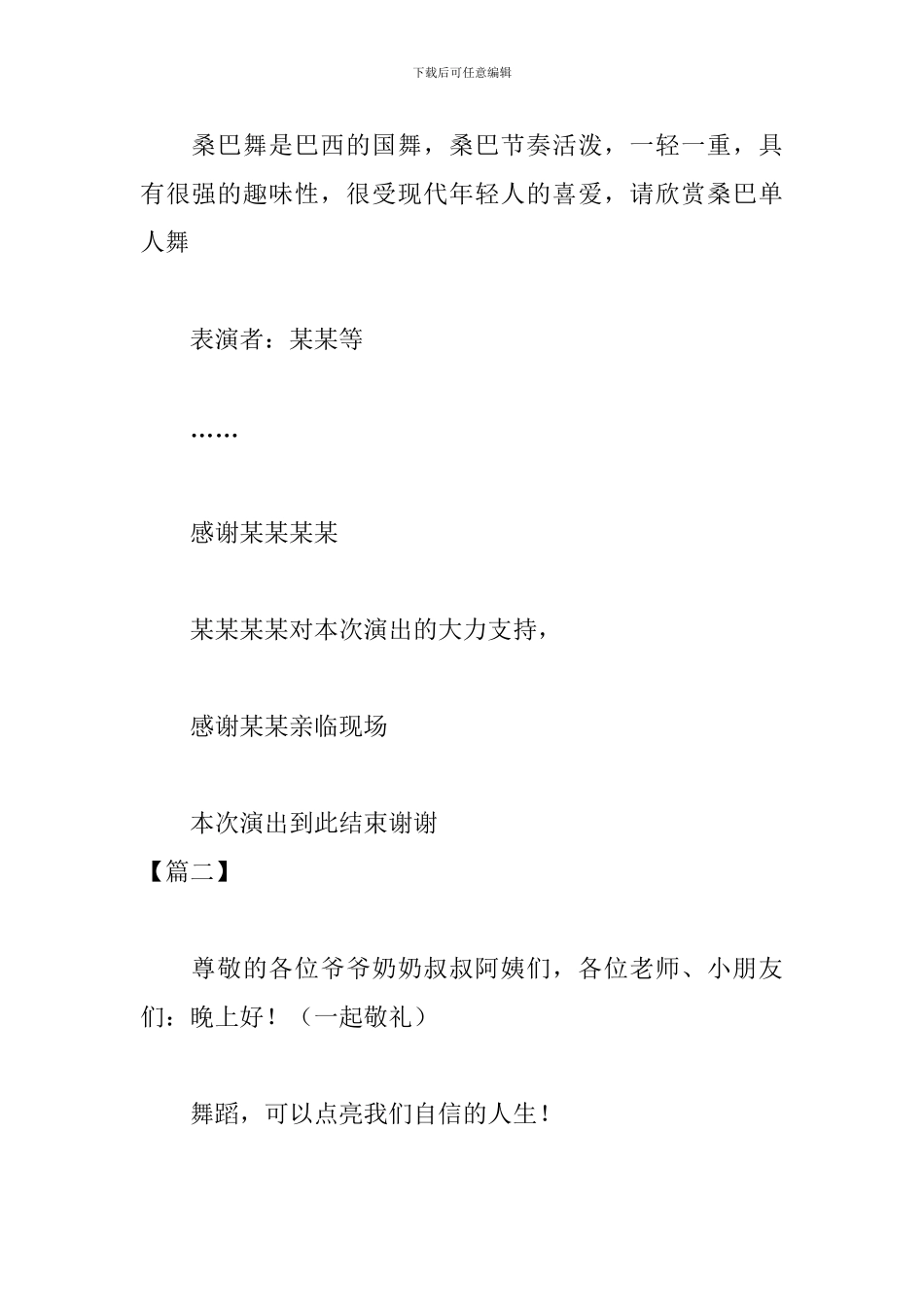 下载后可任意编辑

桑巴舞是巴西的国舞，桑巴节奏活泼，一轻一重，具有很强的趣味性，很受现代年轻人的喜爱，请欣赏桑巴单人舞

表演者：某某等

……

感谢某某某某

某某某某对本次演出的大力支持，

感谢某某亲临现场

本次演出到此结束谢谢

【篇二】

尊敬的各位爷爷奶奶叔叔阿姨们，各位老师、小朋友们：晚上好！（一起敬礼）

舞蹈，可以点亮我们自信的人生！